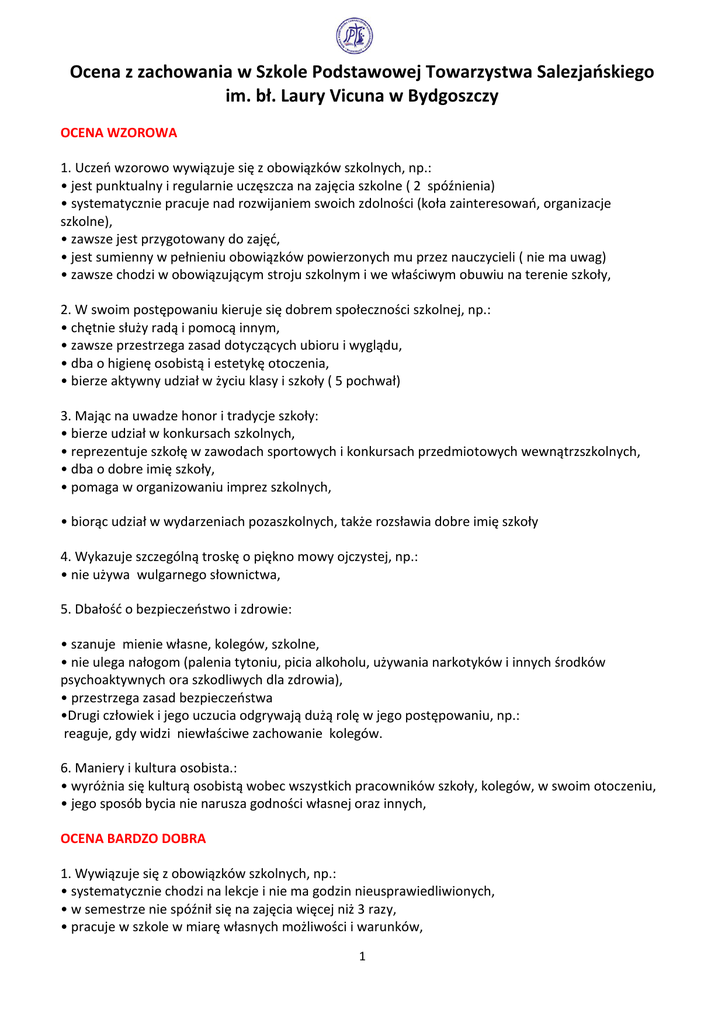 Ocena z zachowania w Szkole Podstawowej Towarzystwa Salezjańskiego im. bł. Laury Vicuna w Bydgoszczy

OCENA WZOROWA

1. Uczeń wzorowo wywiązuje się z obowiązków szkolnych, np.:
• jest punktualny i regularnie uczęszcza na zajęcia szkolne ( 2 spóźnienia)
• systematycznie pracuje nad rozwijaniem swoich zdolności (koła zainteresowań, organizacje szkolne),
• zawsze jest przygotowany do zajęć,
• jest sumienny w pełnieniu obowiązków powierzonych mu przez nauczycieli ( nie ma uwag)
• zawsze chodzi w obowiązującym stroju szkolnym i we właściwym obuwiu na terenie szkoły,

2. W swoim postępowaniu kieruje się dobrem społeczności szkolnej, np.:
• chętnie służy radą i pomocą innym,
• zawsze przestrzega zasad dotyczących ubioru i wyglądu,
• dba o higienę osobistą i estetykę otoczenia,
• bierze aktywny udział w życiu klasy i szkoły ( 5 pochwał)

3. Mając na uwadze honor i tradycje szkoły:
• bierze udział w konkursach szkolnych,
• reprezentuje szkołę w zawodach sportowych i konkursach przedmiotowych wewnątrzszkolnych,
• dba o dobre imię szkoły,
• pomaga w organizowaniu imprez szkolnych,

• biorąc udział w wydarzeniach pozaszkolnych, także rozsławia dobre imię szkoły

4. Wykazuje szczególną troskę o piękno mowy ojczystej, np.:
• nie używa wulgarnego słownictwa,

5. Dbałość o bezpieczeństwo i zdrowie:

• szanuje mienie własne, kolegów, szkolne,
• nie ulega nałogom (palenia tytoniu, picia alkoholu, używania narkotyków i innych środków psychoaktywnych ora szkodliwych dla zdrowia),
• przestrzega zasad bezpieczeństwa
•Drugi człowiek i jego uczucia odgrywają dużą rolę w jego postępowaniu, np.:
reaguje, gdy widzi niewłaściwe zachowanie kolegów.

6. Maniery i kultura osobista.:
• wyróżnia się kulturą osobistą wobec wszystkich pracowników szkoły, kolegów, w swoim otoczeniu,
• jego sposób bycia nie narusza godności własnej oraz innych,

OCENA BARDZO DOBRA

1. Wywiązuje się z obowiązków szkolnych, np.:
• systematycznie chodzi na lekcje i nie ma godzin nieusprawiedliwionych,
• w semestrze nie spóźnił się na zajęcia więcej niż 3 razy,
• pracuje w szkole w miarę własnych możliwości i warunków,

1